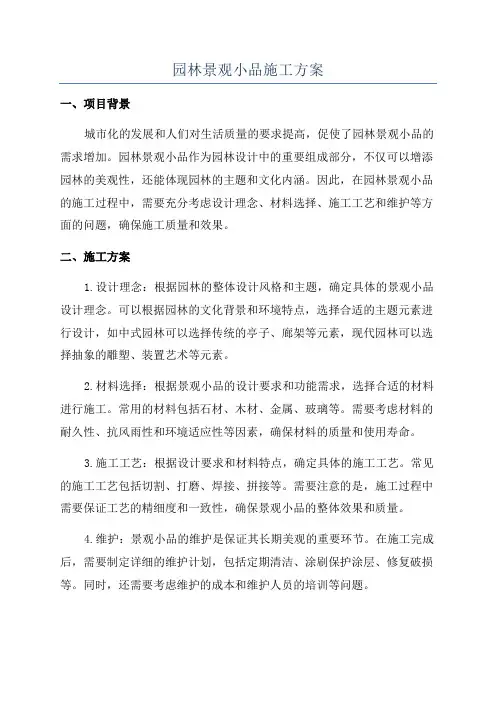 园林景观小品施工方案

一、项目背景

城市化的发展和人们对生活质量的要求提高，促使了园林景观小品的需求增加。园林景观小品作为园林设计中的重要组成部分，不仅可以增添园林的美观性，还能体现园林的主题和文化内涵。因此，在园林景观小品的施工过程中，需要充分考虑设计理念、材料选择、施工工艺和维护等方面的问题，确保施工质量和效果。

二、施工方案

1.设计理念：根据园林的整体设计风格和主题，确定具体的景观小品设计理念。可以根据园林的文化背景和环境特点，选择合适的主题元素进行设计，如中式园林可以选择传统的亭子、廊架等元素，现代园林可以选择抽象的雕塑、装置艺术等元素。

2.材料选择：根据景观小品的设计要求和功能需求，选择合适的材料进行施工。常用的材料包括石材、木材、金属、玻璃等。需要考虑材料的耐久性、抗风雨性和环境适应性等因素，确保材料的质量和使用寿命。

3.施工工艺：根据设计要求和材料特点，确定具体的施工工艺。常见的施工工艺包括切割、打磨、焊接、拼接等。需要注意的是，施工过程中需要保证工艺的精细度和一致性，确保景观小品的整体效果和质量。

4.维护：景观小品的维护是保证其长期美观的重要环节。在施工完成后，需要制定详细的维护计划，包括定期清洁、涂刷保护涂层、修复破损等。同时，还需要考虑维护的成本和维护人员的培训等问题。